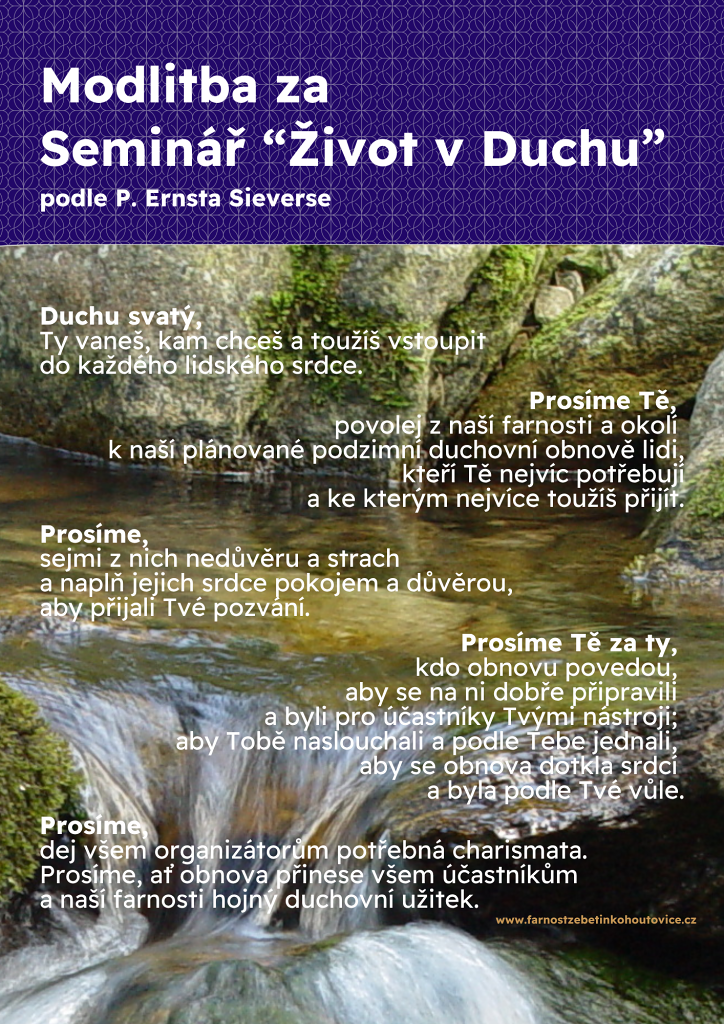 Modlitba za Seminář “Život v Duchu”
podle P. Ernsta Sieverse

Duchu svatý,
Ty vaneš, kam chceš a toužíš vstoupit do každého lidského srdce.

Prosíme Tě,
povolej z naší farnosti a okolí k naší plánované podzimní duchovní obnově lidi, kteří Tě nejvíc potřebují a ke kterým nejvíce toužíš přijít.

Prosíme,
sejmi z nich nedůvěru a strach a naplň jejich srdce pokojem a důvěrou, aby přijali Tvé pozvání.

Prosíme Tě za ty,
kdo obnovu povedou, aby se na ni dobře připravili a byli pro účastníky Tvými nástroji; aby Tobě naslouchali a podle Tebe jednali, aby se obnova dotkla srdcí a byla podle Tvé vůle.

Prosíme,
dej všem organizátorům potřebná charismata. Prosíme, ať obnova přinese všem účastníkům a naší farnosti hojný duchovní užitek.

www.farnostzebetinkohoutovice.cz